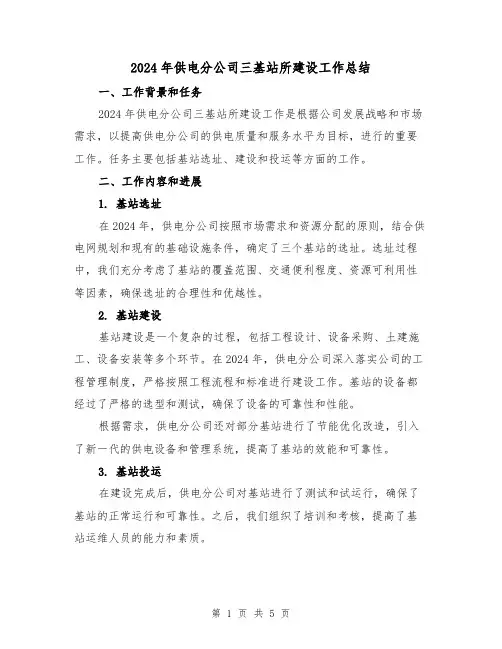 2024年供电分公司三基站所建设工作总结

一、工作背景和任务

2024年供电分公司三基站所建设工作是根据公司发展战略和市场需求，以提高供电分公司的供电质量和服务水平为目标，进行的重要工作。任务主要包括基站选址、建设和投运等方面的工作。

二、工作内容和进展

1. 基站选址

在2024年，供电分公司按照市场需求和资源分配的原则，结合供电网规划和现有的基础设施条件，确定了三个基站的选址。选址过程中，我们充分考虑了基站的覆盖范围、交通便利程度、资源可利用性等因素，确保选址的合理性和优越性。

2. 基站建设

基站建设是一个复杂的过程，包括工程设计、设备采购、土建施工、设备安装等多个环节。在2024年，供电分公司深入落实公司的工程管理制度，严格按照工程流程和标准进行建设工作。基站的设备都经过了严格的选型和测试，确保了设备的可靠性和性能。

根据需求，供电分公司还对部分基站进行了节能优化改造，引入了新一代的供电设备和管理系统，提高了基站的效能和可靠性。

3. 基站投运

在建设完成后，供电分公司对基站进行了测试和试运行，确保了基站的正常运行和可靠性。之后，我们组织了培训和考核，提高了基站运维人员的能力和素质。

第 1 页 共 5 页